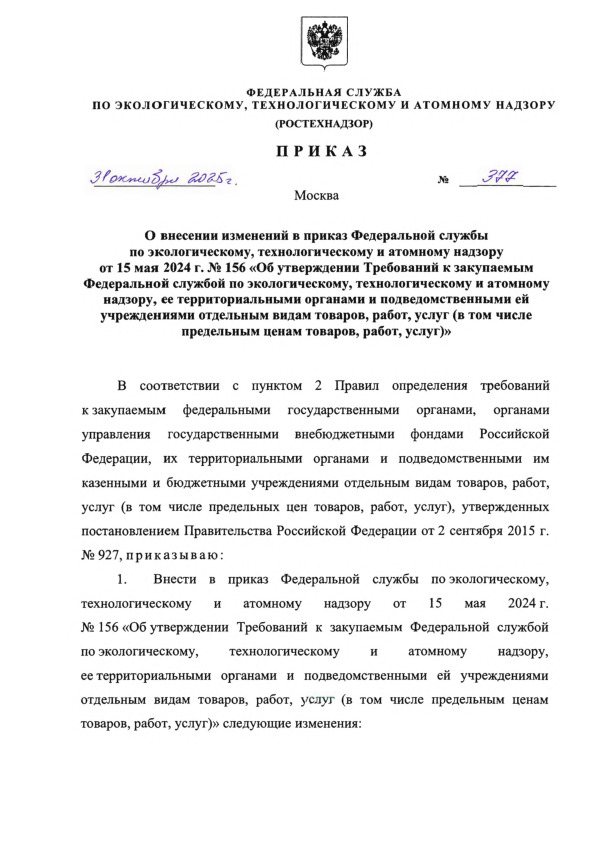 ФЕДЕРАЛЬНАЯ СЛУЖБА
ПО ЭКОЛОГИЧЕСКОМУ, ТЕХНОЛОГИЧЕСКОМУ И АТОМНОМУ НАДЗОРУ
(РОСТЕХНАДЗОР)

ПРИКАЗ

31 октября 2025 г. № 377

Москва

О внесении изменений в приказ Федеральной службы по экологическому, технологическому и атомному надзору от 15 мая 2024 г. № 156 «Об утверждении Требований к закупаемым Федеральной службой по экологическому, технологическому и атомному надзору, ее территориальными органами и подведомственными ей учреждениями отдельным видам товаров, работ, услуг (в том числе предельным ценам товаров, работ, услуг)»

В соответствии с пунктом 2 Правил определения требований к закупаемым федеральными государственными органами, органами управления государственными внебюджетными фондами Российской Федерации, их территориальными органами и подведомственными им казенными и бюджетными учреждениями отдельным видам товаров, работ, услуг (в том числе предельных цен товаров, работ, услуг), утвержденных постановлением Правительства Российской Федерации от 2 сентября 2015 г. № 927, приказываю:

1. Внести в приказ Федеральной службы по экологическому, технологическому и атомному надзору от 15 мая 2024 г. № 156 «Об утверждении Требований к закупаемым Федеральной службой по экологическому, технологическому и атомному надзору, ее территориальными органами и подведомственными ей учреждениями отдельным видам товаров, работ, услуг (в том числе предельным ценам товаров, работ, услуг)» следующие изменения: